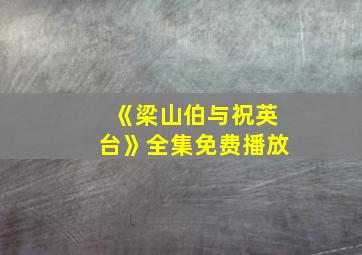 《梁山伯与祝英台》全集免费播放